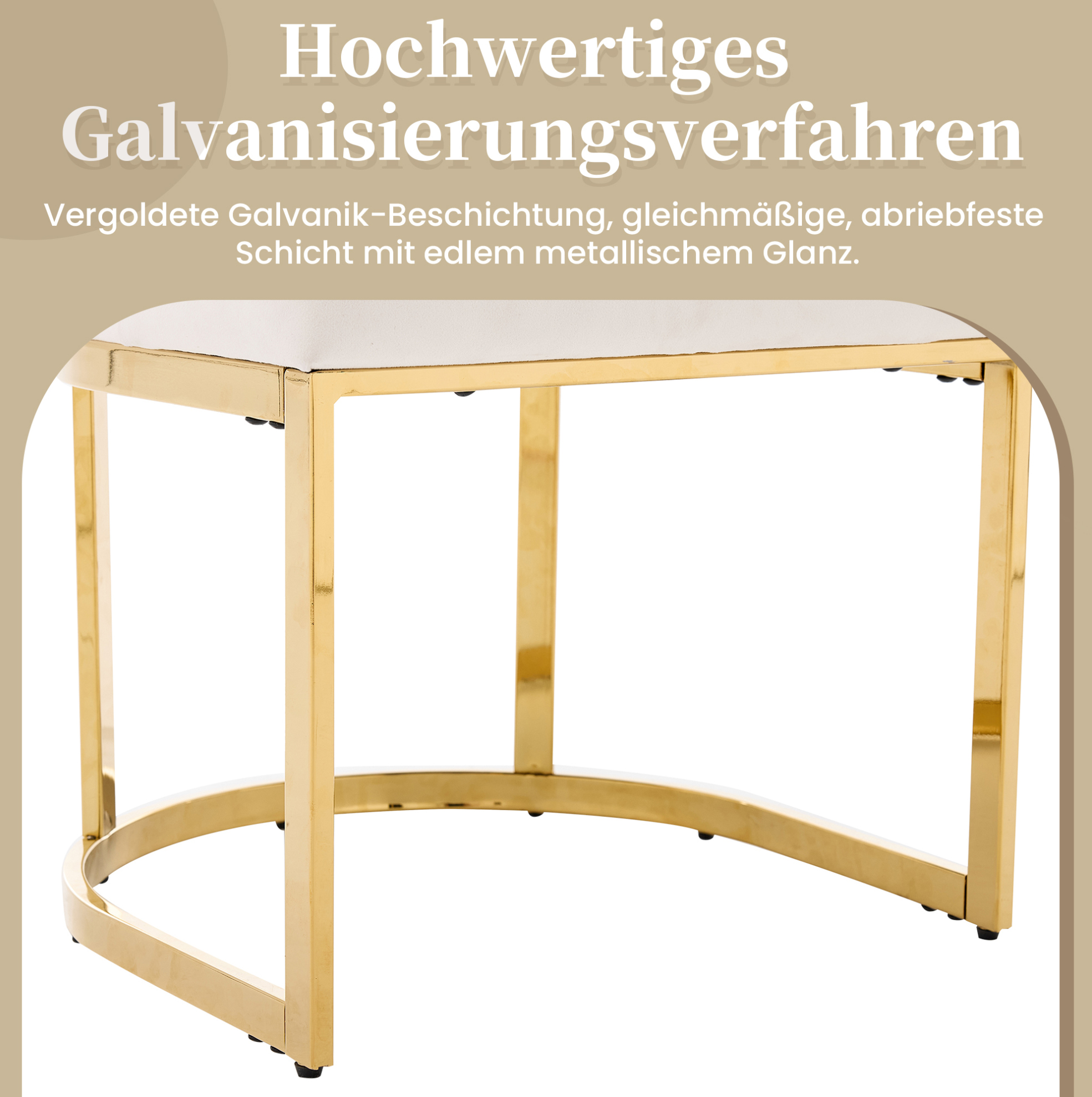 Hochwertiges Galvanisierungsverfahren

Vergoldete Galvanik-Beschichtung, gleichmäßige, abriebfeste Schicht mit edlem metallischem Glanz.